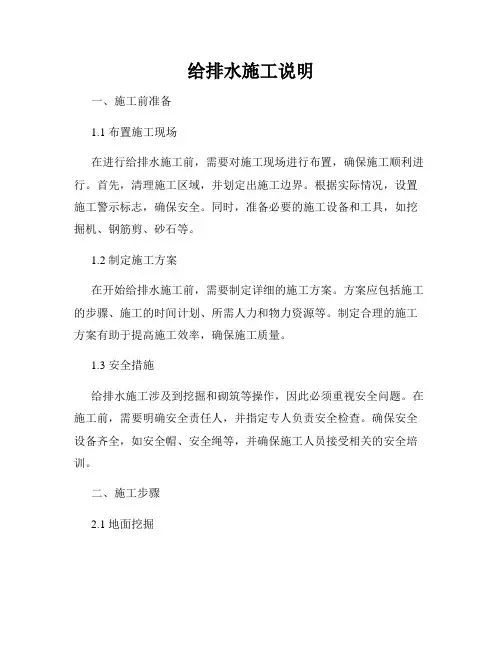 给排水施工说明

一、施工前准备

1.1 布置施工现场

在进行给排水施工前，需要对施工现场进行布置，确保施工顺利进行。首先，清理施工区域，并划定出施工边界。根据实际情况，设置施工警示标志，确保安全。同时，准备必要的施工设备和工具，如挖掘机、钢筋剪、砂石等。

1.2 制定施工方案

在开始给排水施工前，需要制定详细的施工方案。方案应包括施工的步骤、施工的时间计划、所需人力和物力资源等。制定合理的施工方案有助于提高施工效率，确保施工质量。

1.3 安全措施

给排水施工涉及到挖掘和砌筑等操作，因此必须重视安全问题。在施工前，需要明确安全责任人，并指定专人负责安全检查。确保安全设备齐全，如安全帽、安全绳等，并确保施工人员接受相关的安全培训。

二、施工步骤

2.1 地面挖掘